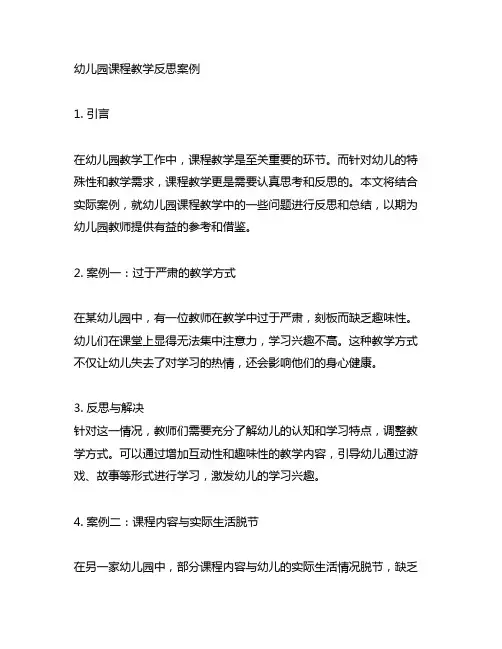 幼儿园课程教学反思案例

1. 引言

在幼儿园教学工作中，课程教学是至关重要的环节。而针对幼儿的特殊性和教学需求，课程教学更是需要认真思考和反思的。本文将结合实际案例，就幼儿园课程教学中的一些问题进行反思和总结，以期为幼儿园教师提供有益的参考和借鉴。

2. 案例一：过于严肃的教学方式

在某幼儿园中，有一位教师在教学中过于严肃，刻板而缺乏趣味性。幼儿们在课堂上显得无法集中注意力，学习兴趣不高。这种教学方式不仅让幼儿失去了对学习的热情，还会影响他们的身心健康。

3. 反思与解决
针对这一情况，教师们需要充分了解幼儿的认知和学习特点，调整教学方式。可以通过增加互动性和趣味性的教学内容，引导幼儿通过游戏、故事等形式进行学习，激发幼儿的学习兴趣。

4. 案例二：课程内容与实际生活脱节

在另一家幼儿园中，部分课程内容与幼儿的实际生活情况脱节，缺乏